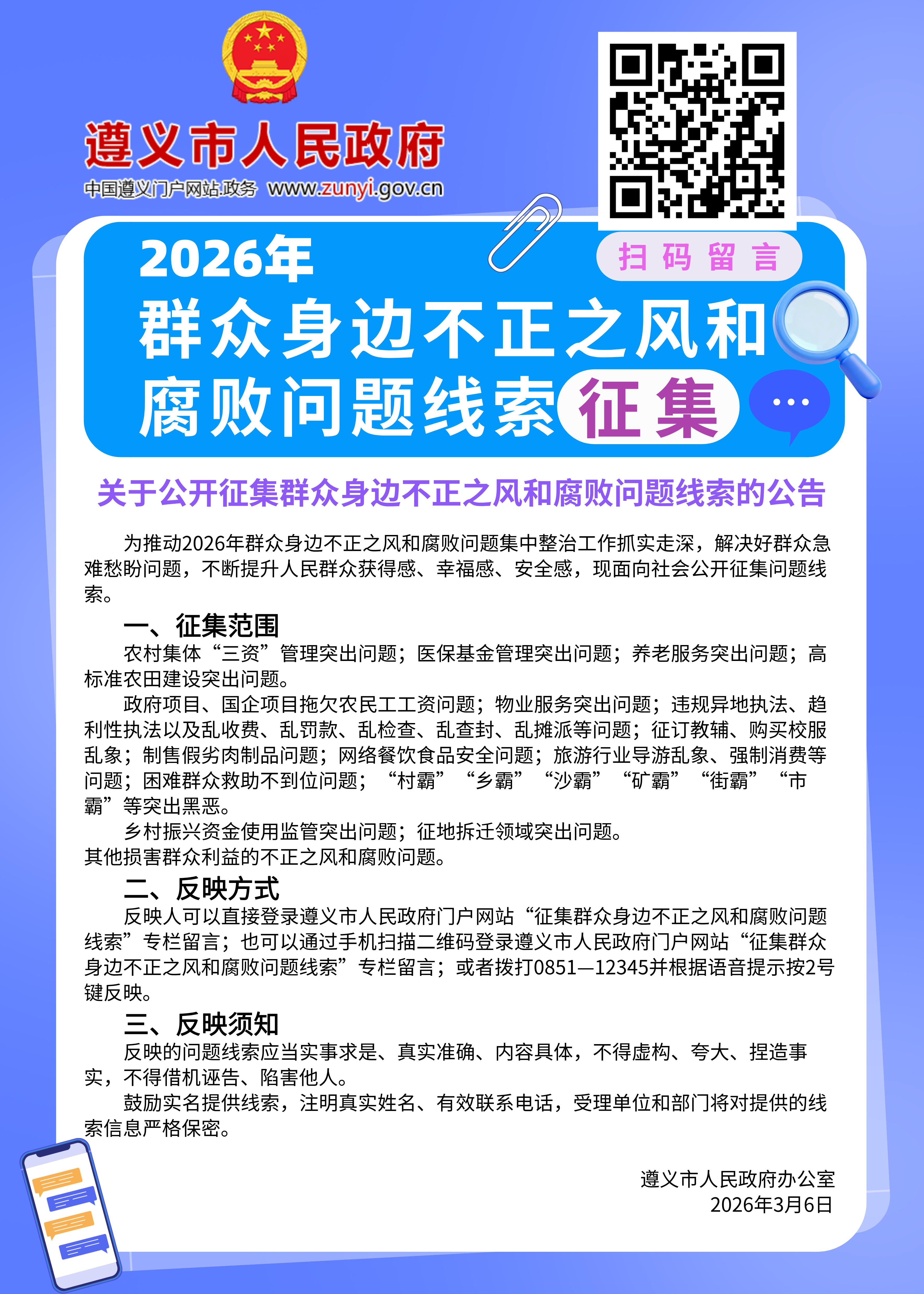 遵义市人民政府
中国遵义门户网站.政务 www.zunyi.gov.cn

扫码留言

2026年
群众身边不正之风和腐败问题线索征集

关于公开征集群众身边不正之风和腐败问题线索的公告

为推动2026年群众身边不正之风和腐败问题集中整治工作抓实走深，解决好群众急难愁盼问题，不断提升人民群众获得感、幸福感、安全感，现面向社会公开征集问题线索。

一、征集范围
农村集体“三资”管理突出问题；医保基金管理突出问题；养老服务突出问题；高标准农田建设突出问题。
政府项目、国企项目拖欠农民工工资问题；物业服务突出问题；违规异地执法、趋利性执法以及乱收费、乱罚款、乱检查、乱查封、乱摊派等问题；征订教辅、购买校服乱象；制售假劣肉制品问题；网络餐饮食品安全问题；旅游行业导游乱象、强制消费等问题；困难群众救助不到位问题；“村霸”“乡霸”“沙霸”“矿霸”“街霸”“市霸”等突出黑恶。
乡村振兴资金使用监管突出问题；征地拆迁领域突出问题。
其他损害群众利益的不正之风和腐败问题。

二、反映方式
反映人可以直接登录遵义市人民政府门户网站“征集群众身边不正之风和腐败问题线索”专栏留言；也可以通过手机扫描二维码登录遵义市人民政府门户网站“征集群众身边不正之风和腐败问题线索”专栏留言；或者拨打0851—12345并根据语音提示按2号键反映。

三、反映须知
反映的问题线索应当实事求是、真实准确、内容具体，不得虚构、夸大、捏造事实，不得借机诬告、陷害他人。
鼓励实名提供线索，注明真实姓名、有效联系电话，受理单位和部门将对提供的线索信息严格保密。

遵义市人民政府办公室
2026年3月6日